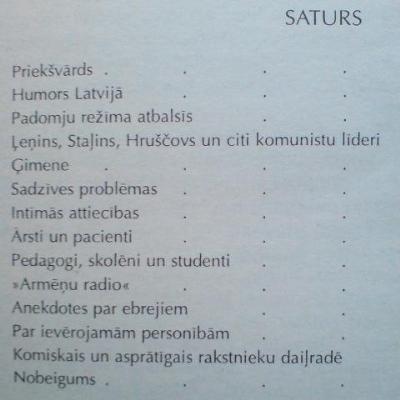 SATURS

Priekšvārds . . . .
Humors Latvijā . . .
Padomju režīma atbalsīs . .
Ļeņins, Staļins, Hruščovs un citi komunistu līderi
Ģimene . . . .
Sadzīves problēmas . . .
Intīmās attiecības . . .
Ārsti un pacienti . . .
Pedagogi, skolēni un studenti . .
»Armēņu radio« . . .
Anekdotes par ebrejiem . .
Par ievērojamām personībām . .
Komiskais un asprātīgais rakstnieku daiļradē
Nobeigums . . . .